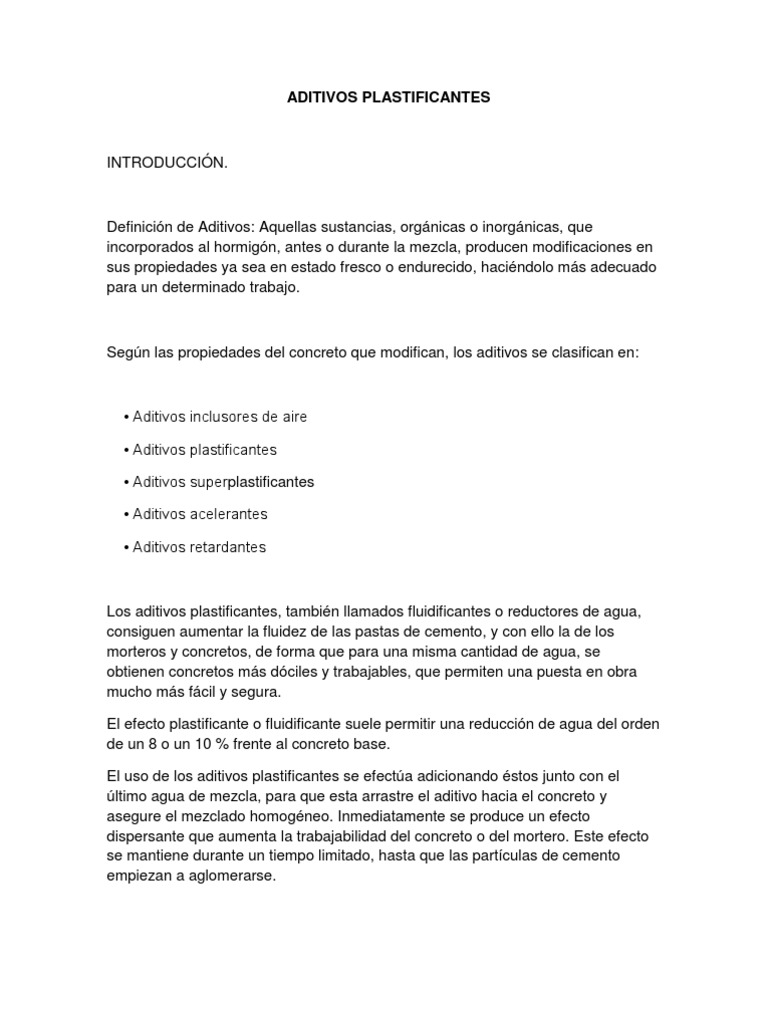 ADITIVOS PLASTIFICANTES

INTRODUCCIÓN.

Definición de Aditivos: Aquellas sustancias, orgánicas o inorgánicas, que incorporados al hormigón, antes o durante la mezcla, producen modificaciones en sus propiedades ya sea en estado fresco o endurecido, haciéndolo más adecuado para un determinado trabajo.

Según las propiedades del concreto que modifican, los aditivos se clasifican en:

• Aditivos inclusores de aire
• Aditivos plastificantes
• Aditivos superplastificantes
• Aditivos acelerantes
• Aditivos retardantes

Los aditivos plastificantes, también llamados fluidificantes o reductores de agua, consiguen aumentar la fluidez de las pastas de cemento, y con ello la de los morteros y concretos, de forma que para una misma cantidad de agua, se obtienen concretos más dóciles y trabajables, que permiten una puesta en obra mucho más fácil y segura.

El efecto plastificante o fluidificante suele permitir una reducción de agua del orden de un 8 o un 10 % frente al concreto base.

El uso de los aditivos plastificantes se efectúa adicionando éstos junto con el último agua de mezcla, para que esta arrastre el aditivo hacia el concreto y asegure el mezclado homogéneo. Inmediatamente se produce un efecto dispersante que aumenta la trabajabilidad del concreto o del mortero. Este efecto se mantiene durante un tiempo limitado, hasta que las partículas de cemento empiezan a aglomerarse.